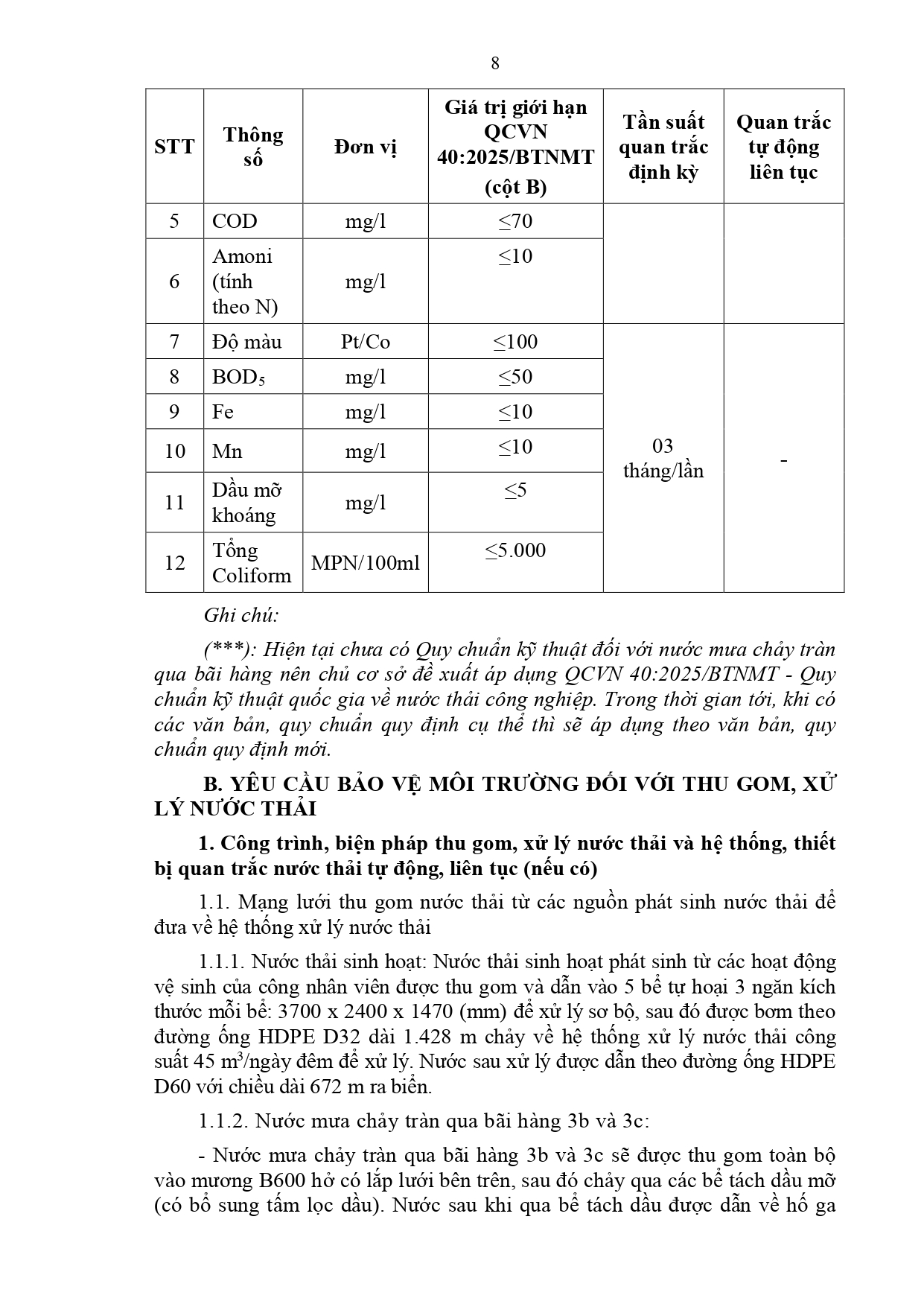 8

| STT | Thông số | Đơn vị | Giá trị giới hạn QCVN 40:2025/BTNMT (cột B) | Tần suất quan trắc định kỳ | Quan trắc tự động liên tục |
|---|---|---|---|---|---|
| 5 | COD | mg/l | ≤70 | | |
| 6 | Amoni (tính theo N) | mg/l | ≤10 | | |
| 7 | Độ màu | Pt/Co | ≤100 | 03 tháng/lần | - |
| 8 | $BOD_5$ | mg/l | ≤50 | | |
| 9 | Fe | mg/l | ≤10 | | |
| 10 | Mn | mg/l | ≤10 | | |
| 11 | Dầu mỡ khoáng | mg/l | ≤5 | | |
| 12 | Tổng Coliform | MPN/100ml | ≤5.000 | | |

Ghi chú:

(***): Hiện tại chưa có Quy chuẩn kỹ thuật đối với nước mưa chảy tràn qua bãi hàng nên chủ cơ sở đề xuất áp dụng QCVN 40:2025/BTNMT - Quy chuẩn kỹ thuật quốc gia về nước thải công nghiệp. Trong thời gian tới, khi có các văn bản, quy chuẩn quy định cụ thể thì sẽ áp dụng theo văn bản, quy chuẩn quy định mới.

B. YÊU CẦU BẢO VỆ MÔI TRƯỜNG ĐỐI VỚI THU GOM, XỬ LÝ NƯỚC THẢI

1. Công trình, biện pháp thu gom, xử lý nước thải và hệ thống, thiết bị quan trắc nước thải tự động, liên tục (nếu có)

1.1. Mạng lưới thu gom nước thải từ các nguồn phát sinh nước thải để đưa về hệ thống xử lý nước thải

1.1.1. Nước thải sinh hoạt: Nước thải sinh hoạt phát sinh từ các hoạt động vệ sinh của công nhân viên được thu gom và dẫn vào 5 bể tự hoại 3 ngăn kích thước mỗi bể: 3700 x 2400 x 1470 (mm) để xử lý sơ bộ, sau đó được bơm theo đường ống HDPE D32 dài 1.428 m chảy về hệ thống xử lý nước thải công suất 45 $m^3$/ngày đêm để xử lý. Nước sau xử lý được dẫn theo đường ống HDPE D60 với chiều dài 672 m ra biển.

1.1.2. Nước mưa chảy tràn qua bãi hàng 3b và 3c:

- Nước mưa chảy tràn qua bãi hàng 3b và 3c sẽ được thu gom toàn bộ vào mương B600 hở có lắp lưới bên trên, sau đó chảy qua các bể tách dầu mỡ (có bổ sung tấm lọc dầu). Nước sau khi qua bể tách dầu được dẫn về hố ga